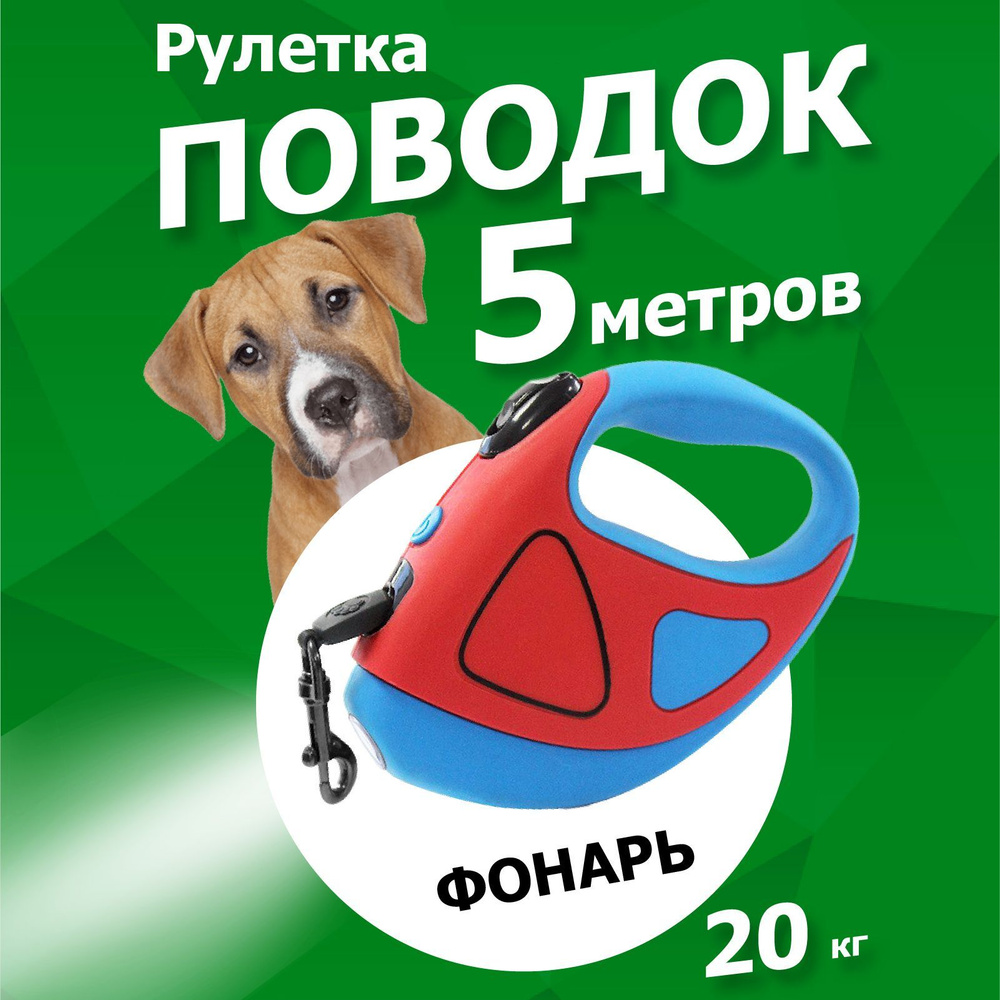 Рулетка
ПОВОДОК
5 метров

ФОНАРЬ

20 кг